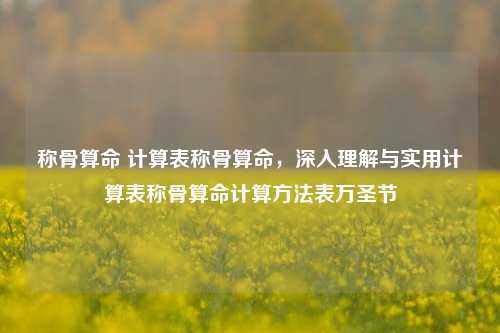 称骨算命 计算表称骨算命，深入理解与实用计算表称骨算命计算方法表万圣节